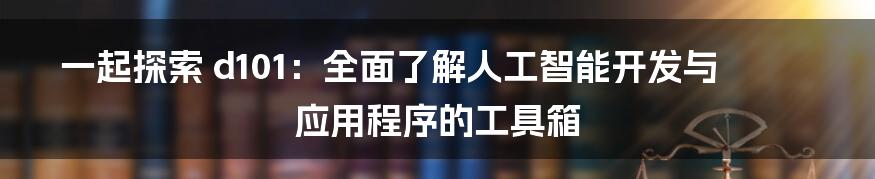 一起探索 d101：全面了解人工智能开发与应用程序的工具箱